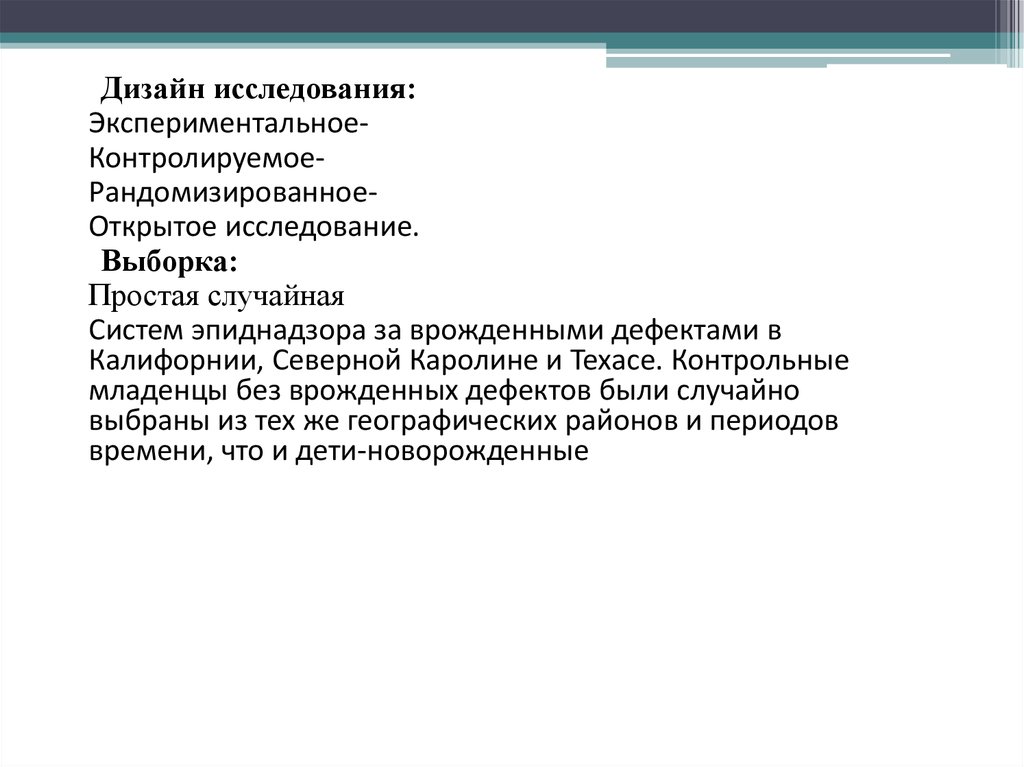 Дизайн исследования:
Экспериментальное-
Контролируемое-
Рандомизированное-
Открытое исследование.
Выборка:
Простая случайная
Систем эпиднадзора за врожденными дефектами в Калифорнии, Северной Каролине и Техасе. Контрольные младенцы без врожденных дефектов были случайно выбраны из тех же географических районов и периодов времени, что и дети-новорожденные